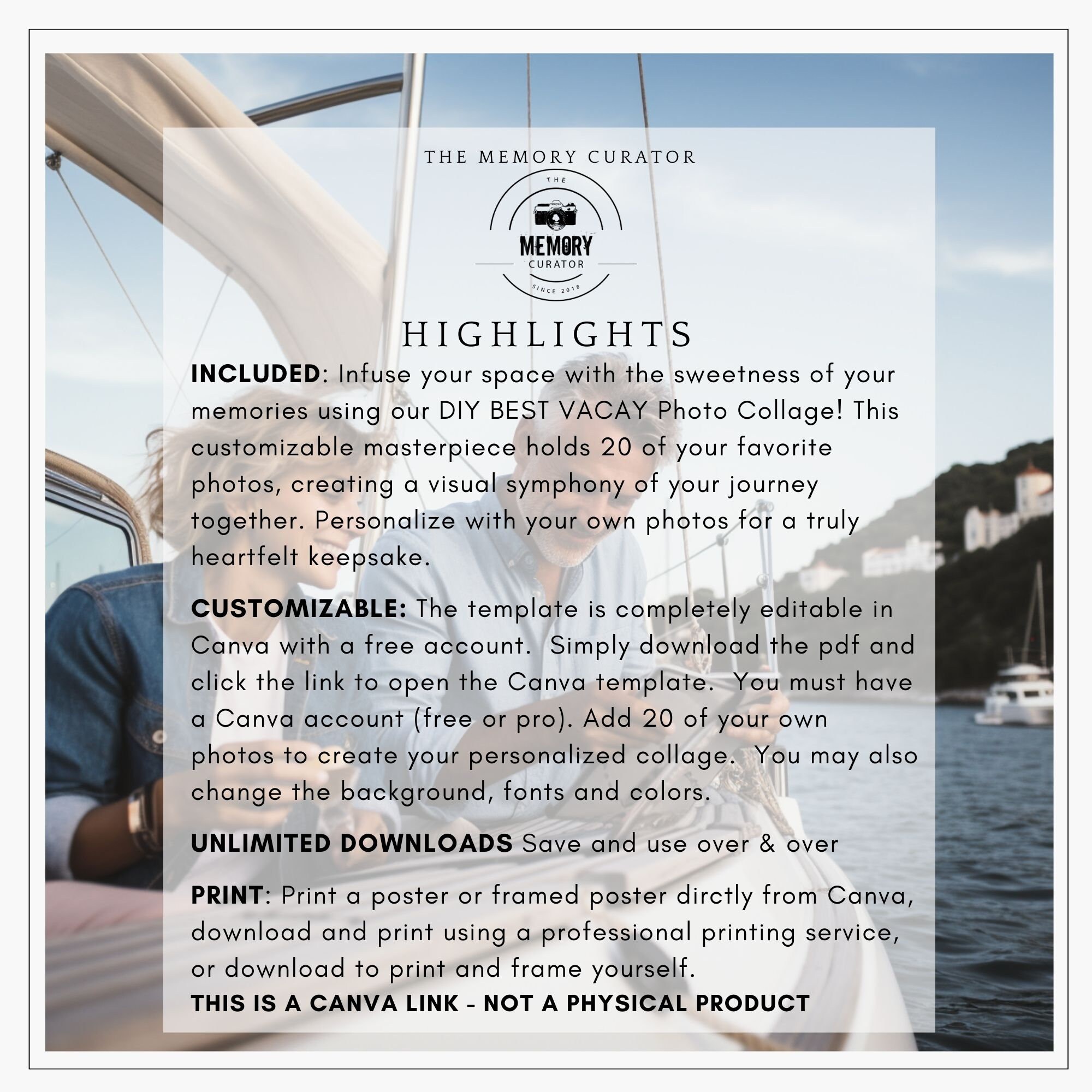 THE MEMORY CURATOR

THE
MEMORY
CURATOR
SINCE 2018

HIGHLIGHTS

INCLUDED: Infuse your space with the sweetness of your memories using our DIY BEST VACAY Photo Collage! This customizable masterpiece holds 20 of your favorite photos, creating a visual symphony of your journey together. Personalize with your own photos for a truly heartfelt keepsake.

CUSTOMIZABLE: The template is completely editable in Canva with a free account. Simply download the pdf and click the link to open the Canva template. You must have a Canva account (free or pro). Add 20 of your own photos to create your personalized collage. You may also change the background, fonts and colors.

UNLIMITED DOWNLOADS Save and use over & over

PRINT: Print a poster or framed poster dirctly from Canva, download and print using a professional printing service, or download to print and frame yourself.
THIS IS A CANVA LINK - NOT A PHYSICAL PRODUCT